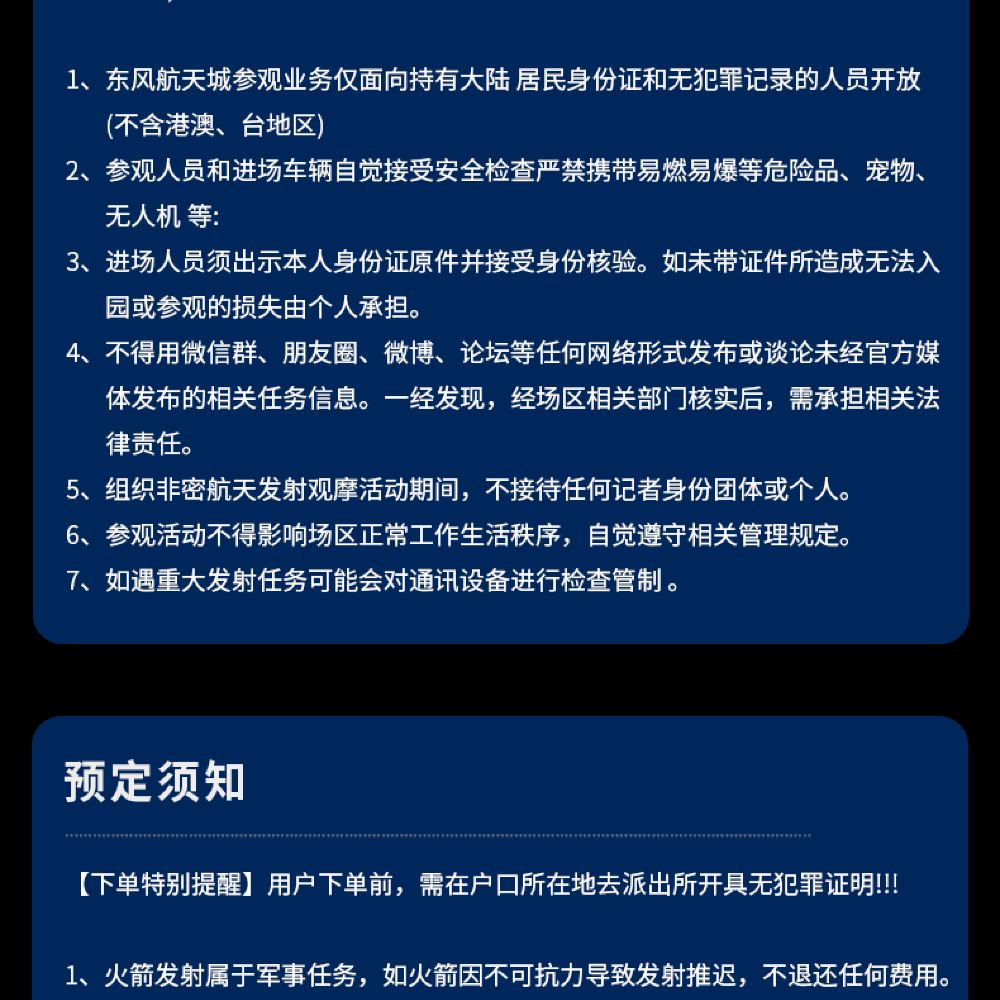 1、东风航天城参观业务仅面向持有大陆 居民身份证和无犯罪记录的人员开放(不含港澳、台地区)
2、参观人员和进场车辆自觉接受安全检查严禁携带易燃易爆等危险品、宠物、无人机 等:
3、进场人员须出示本人身份证原件并接受身份核验。如未带证件所造成无法入园或参观的损失由个人承担。
4、不得用微信群、朋友圈、微博、论坛等任何网络形式发布或谈论未经官方媒体发布的相关任务信息。一经发现，经场区相关部门核实后，需承担相关法律责任。
5、组织非密航天发射观摩活动期间，不接待任何记者身份团体或个人。
6、参观活动不得影响场区正常工作生活秩序，自觉遵守相关管理规定。
7、如遇重大发射任务可能会对通讯设备进行检查管制。

预定须知

【下单特别提醒】用户下单前，需在户口所在地去派出所开具无犯罪证明!!!

1、火箭发射属于军事任务，如火箭因不可抗力导致发射推迟，不退还任何费用。